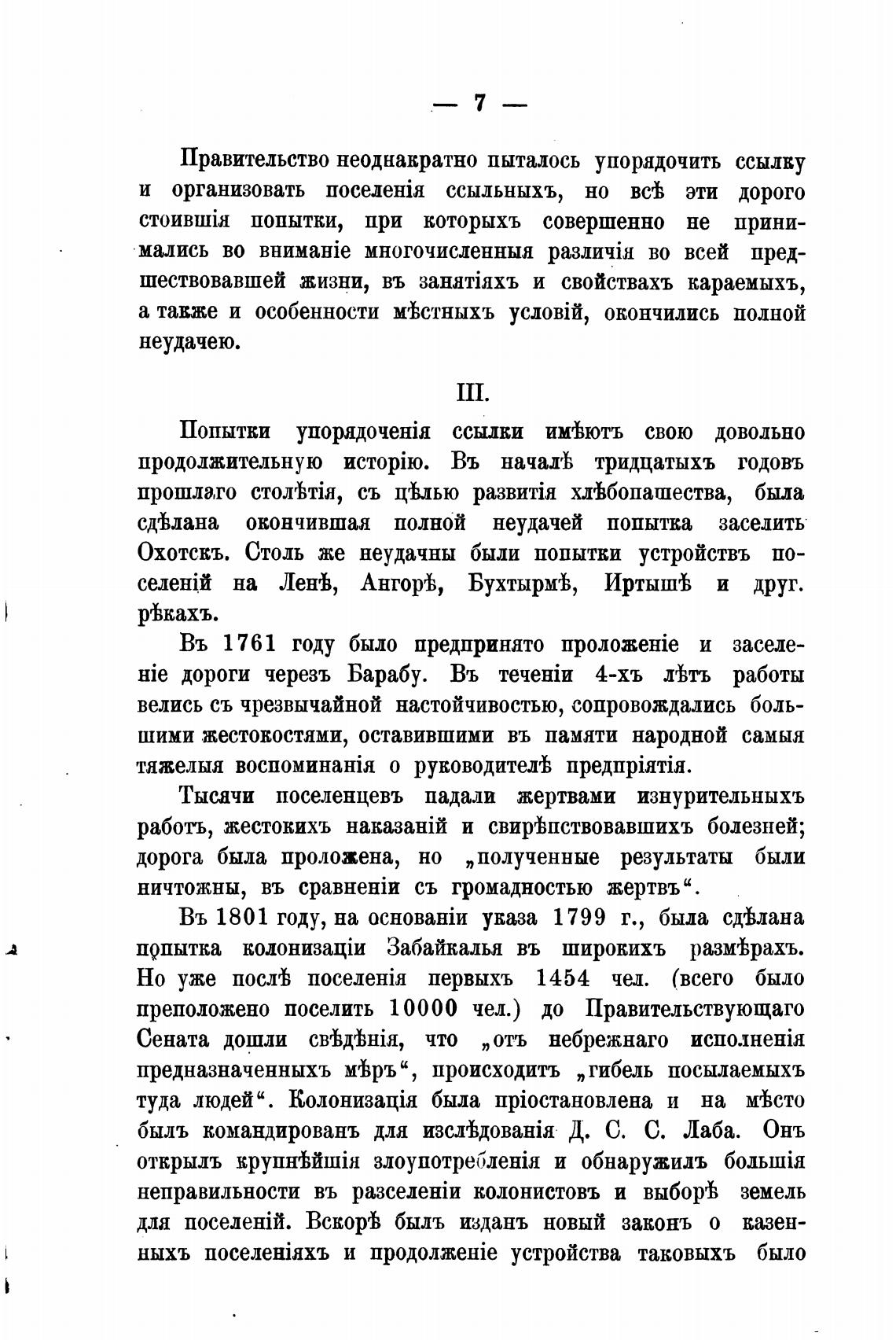 — 7 —

Правительство неоднакратно пыталось упорядочить ссылку и организовать поселенія ссыльныхъ, но всѣ эти дорого стоившія попытки, при которыхъ совершенно не принимались во вниманіе многочисленныя различія во всей предшествовавшей жизни, въ занятіяхъ и свойствахъ караемыхъ, а также и особенности мѣстныхъ условій, окончились полной неудачею.

III.

Попытки упорядоченія ссылки имѣютъ свою довольно продолжительную исторію. Въ началѣ тридцатыхъ годовъ прошлаго столѣтія, съ цѣлью развитія хлѣбопашества, была сдѣлана окончившая полной неудачей попытка заселить Охотскъ. Столь же неудачны были попытки устройствъ поселеній на Ленѣ, Ангорѣ, Бухтырмѣ, Иртышѣ и друг. рѣкахъ.

Въ 1761 году было предпринято проложеніе и заселеніе дороги черезъ Барабу. Въ теченіи 4-хъ лѣтъ работы велись съ чрезвычайной настойчивостью, сопровождались большими жестокостями, оставившими въ памяти народной самыя тяжелыя воспоминанія о руководителѣ предпріятія.

Тысячи поселенцевъ падали жертвами изнурительныхъ работъ, жестокихъ наказаній и свирѣпствовавшихъ болезней; дорога была проложена, но „полученные результаты были ничтожны, въ сравненіи съ громадностью жертвъ“.

Въ 1801 году, на основаніи указа 1799 г., была сдѣлана попытка колонизаціи Забайкалья въ широкихъ размѣрахъ. Но уже послѣ поселенія первыхъ 1454 чел. (всего было преположено поселить 10000 чел.) до Правительствующаго Сената дошли свѣдѣнія, что „отъ небрежнаго исполненія предназначенныхъ мѣръ“, происходитъ „гибель посылаемыхъ туда людей“. Колонизація была пріостановлена и на мѣсто былъ командированъ для изслѣдованія Д. С. С. Лаба. Онъ открылъ крупнѣйшія злоупотребленія и обнаружилъ большія неправильности въ разселеніи колонистовъ и выборѣ земель для поселеній. Вскорѣ былъ изданъ новый законъ о казенныхъ поселеніяхъ и продолженіе устройства таковыхъ было